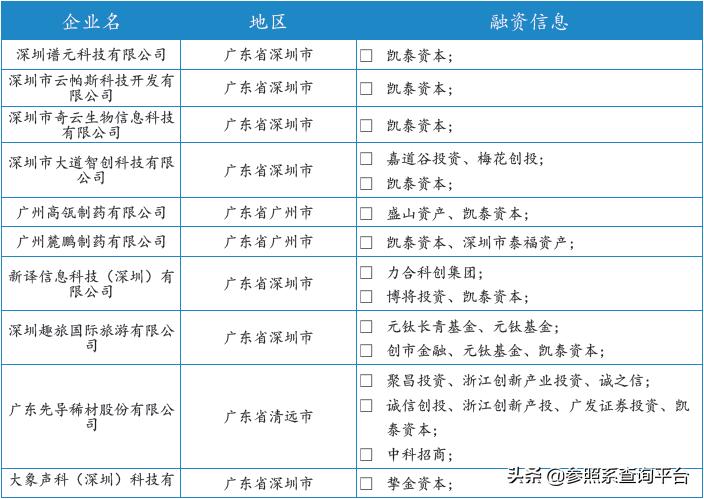 | 企业名 | 地区 | 融资信息 |
|---|---|---|
| 深圳谱元科技有限公司 | 广东省深圳市 | ☐ 凯泰资本; |
| 深圳市云帕斯科技开发有限公司 | 广东省深圳市 | ☐ 凯泰资本; |
| 深圳市奇云生物信息科技有限公司 | 广东省深圳市 | ☐ 凯泰资本; |
| 深圳市大道智创科技有限公司 | 广东省深圳市 | ☐ 嘉道谷投资、梅花创投; ☐ 凯泰资本; |
| 广州高瓴制药有限公司 | 广东省广州市 | ☐ 盛山资产、凯泰资本; |
| 广州麓鹏制药有限公司 | 广东省广州市 | ☐ 凯泰资本、深圳市泰福资产; |
| 新译信息科技（深圳）有限公司 | 广东省深圳市 | ☐ 力合科创集团; ☐ 博将投资、凯泰资本; |
| 深圳趣旅国际旅游有限公司 | 广东省深圳市 | ☐ 元钛长青基金、元钛基金; ☐ 创市金融、元钛基金、凯泰资本; |
| 广东先导稀材股份有限公司 | 广东省清远市 | ☐ 聚昌投资、浙江创新产业投资、诚之信; ☐ 诚信创投、浙江创新产投、广发证券投资、凯泰资本; ☐ 中科招商; |
| 大象声科（深圳）科技有 | 广东省深圳市 | ☐ 挚金资本; |

头条 @参照系查询平台